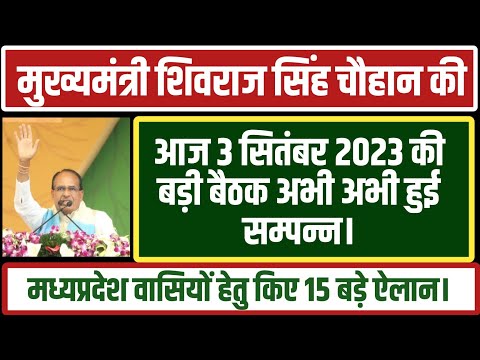 मुख्यमंत्री शिवराज सिंह चौहान की

आज 3 सितंबर 2023 की बड़ी बैठक अभी अभी हुई सम्पन्न।

मध्यप्रदेश वासियों हेतु किए 15 बड़े ऐलान।